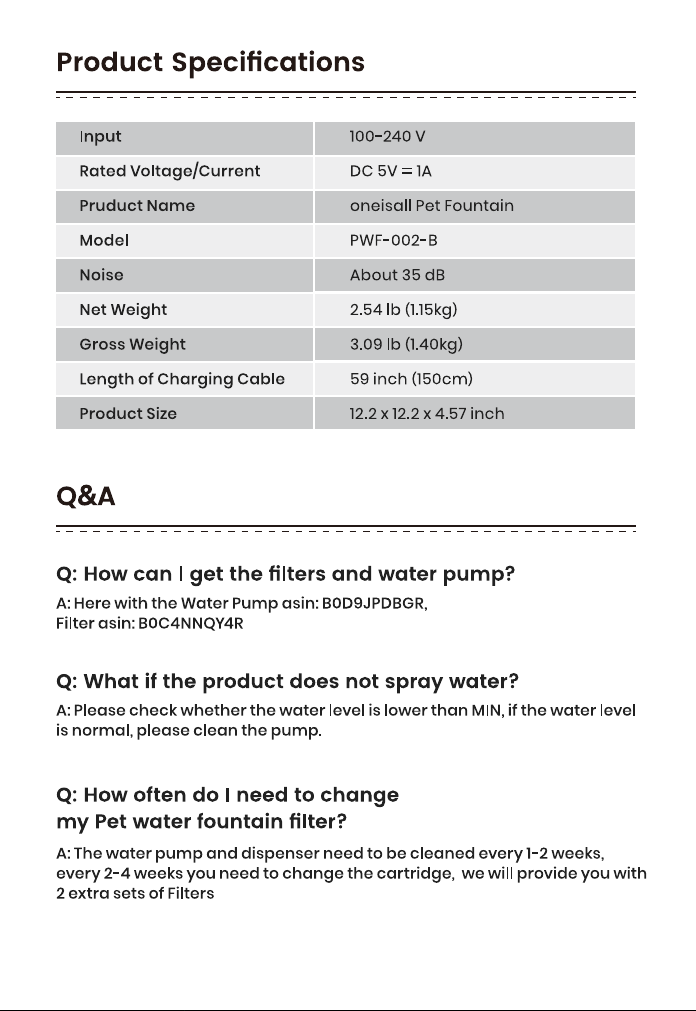 Product Specifications

| Input | 100-240 V |
|---|---|
| Rated Voltage/Current | DC 5V = 1A |
| Pruduct Name | oneisall Pet Fountain |
| Model | PWF-002-B |
| Noise | About 35 dB |
| Net Weight | 2.54 lb (1.15kg) |
| Gross Weight | 3.09 lb (1.40kg) |
| Length of Charging Cable | 59 inch (150cm) |
| Product Size | 12.2 x 12.2 x 4.57 inch |

Q&A

Q: How can I get the filters and water pump?

A: Here with the Water Pump asin: B0D9JPDBGR,
Filter asin: B0C4NNQY4R

Q: What if the product does not spray water?

A: Please check whether the water level is lower than MIN, if the water level is normal, please clean the pump.

Q: How often do I need to change
my Pet water fountain filter?

A: The water pump and dispenser need to be cleaned every 1-2 weeks, every 2-4 weeks you need to change the cartridge, we will provide you with 2 extra sets of Filters